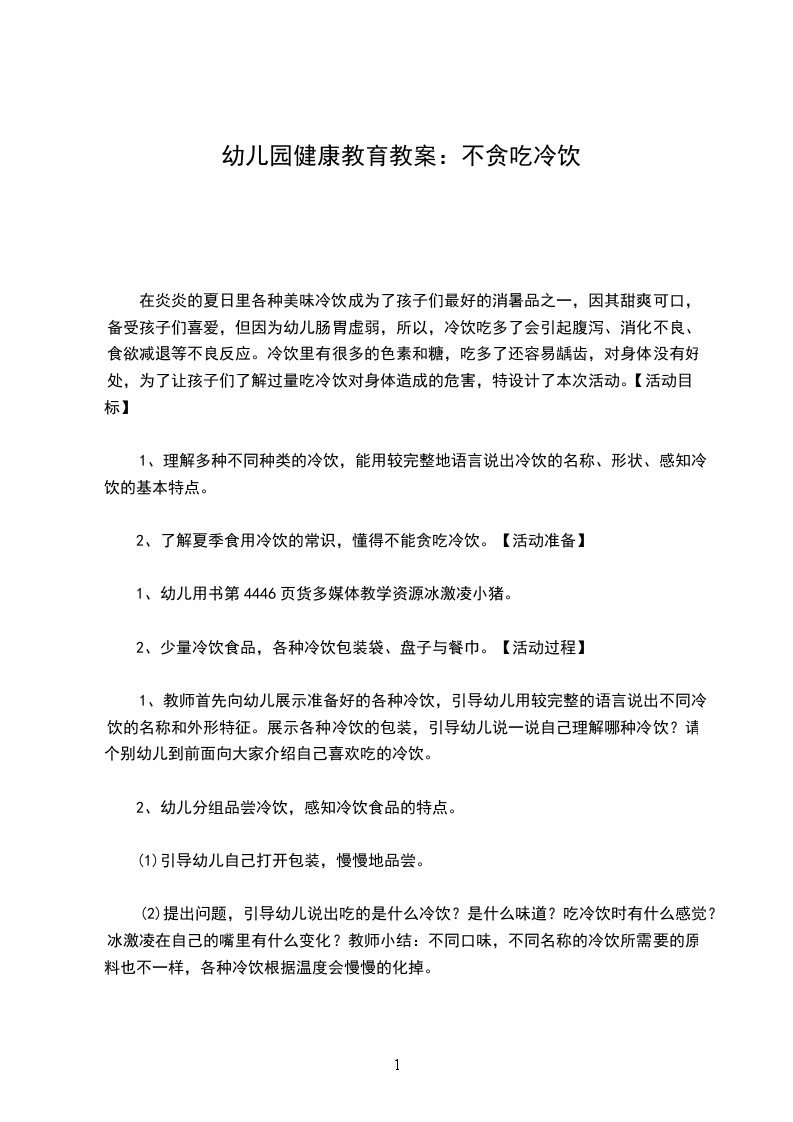 幼儿园健康教育教案：不贪吃冷饮

在炎炎的夏日里各种美味冷饮成为了孩子们最好的消暑品之一，因其甜爽可口，备受孩子们喜爱，但因为幼儿肠胃虚弱，所以，冷饮吃多了会引起腹泻、消化不良、食欲减退等不良反应。冷饮里有很多的色素和糖，吃多了还容易龋齿，对身体没有好处，为了让孩子们了解过量吃冷饮对身体造成的危害，特设计了本次活动。【活动目标】

1、理解多种不同种类的冷饮，能用较完整地语言说出冷饮的名称、形状、感知冷饮的基本特点。

2、了解夏季食用冷饮的常识，懂得不能贪吃冷饮。【活动准备】

1、幼儿用书第 4446 页货多媒体教学资源冰激凌小猪。

2、少量冷饮食品，各种冷饮包装袋、盘子与餐巾。【活动过程】

1、教师首先向幼儿展示准备好的各种冷饮，引导幼儿用较完整的语言说出不同冷饮的名称和外形特征。展示各种冷饮的包装，引导幼儿说一说自己理解哪种冷饮？请个别幼儿到前面向大家介绍自己喜欢吃的冷饮。

2、幼儿分组品尝冷饮，感知冷饮食品的特点。

⑴引导幼儿自己打开包装，慢慢地品尝。

⑵提出问题，引导幼儿说出吃的是什么冷饮？是什么味道？吃冷饮时有什么感觉？冰激凌在自己的嘴里有什么变化？教师小结：不同口味，不同名称的冷饮所需要的原料也不一样，各种冷饮根据温度会慢慢的化掉。

1